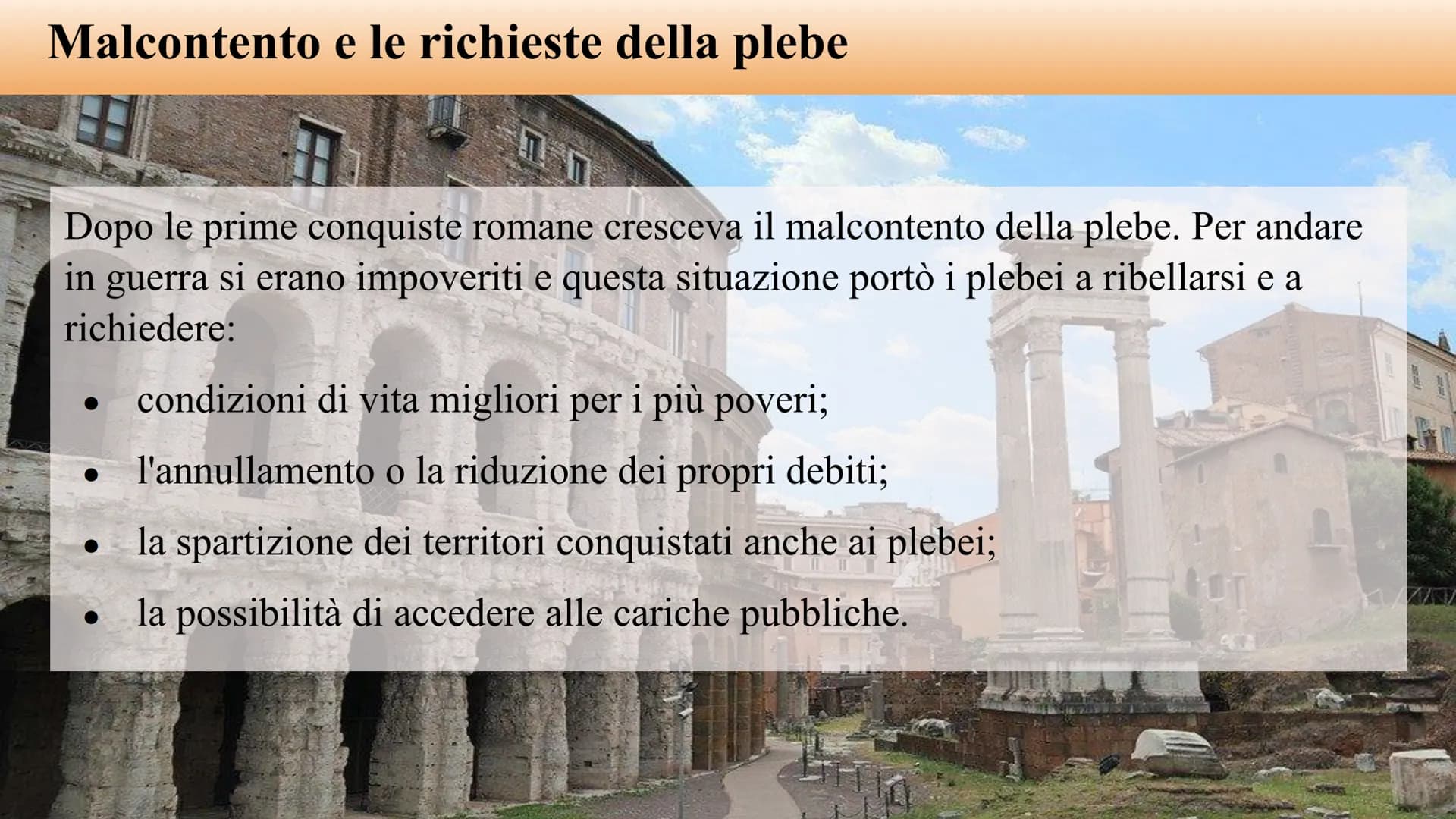 Malcontento e le richieste della plebe

Dopo le prime conquiste romane cresceva il malcontento della plebe. Per andare in guerra si erano impoveriti e questa situazione portò i plebei a ribellarsi e a richiedere:

• condizioni di vita migliori per i più poveri;
• l'annullamento o la riduzione dei propri debiti;
• la spartizione dei territori conquistati anche ai plebei;
• la possibilità di accedere alle cariche pubbliche.